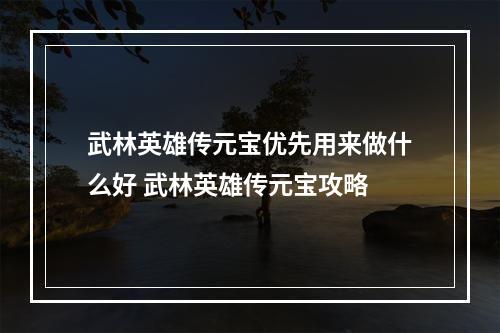 武林英雄传元宝优先用来做什么好 武林英雄传元宝攻略